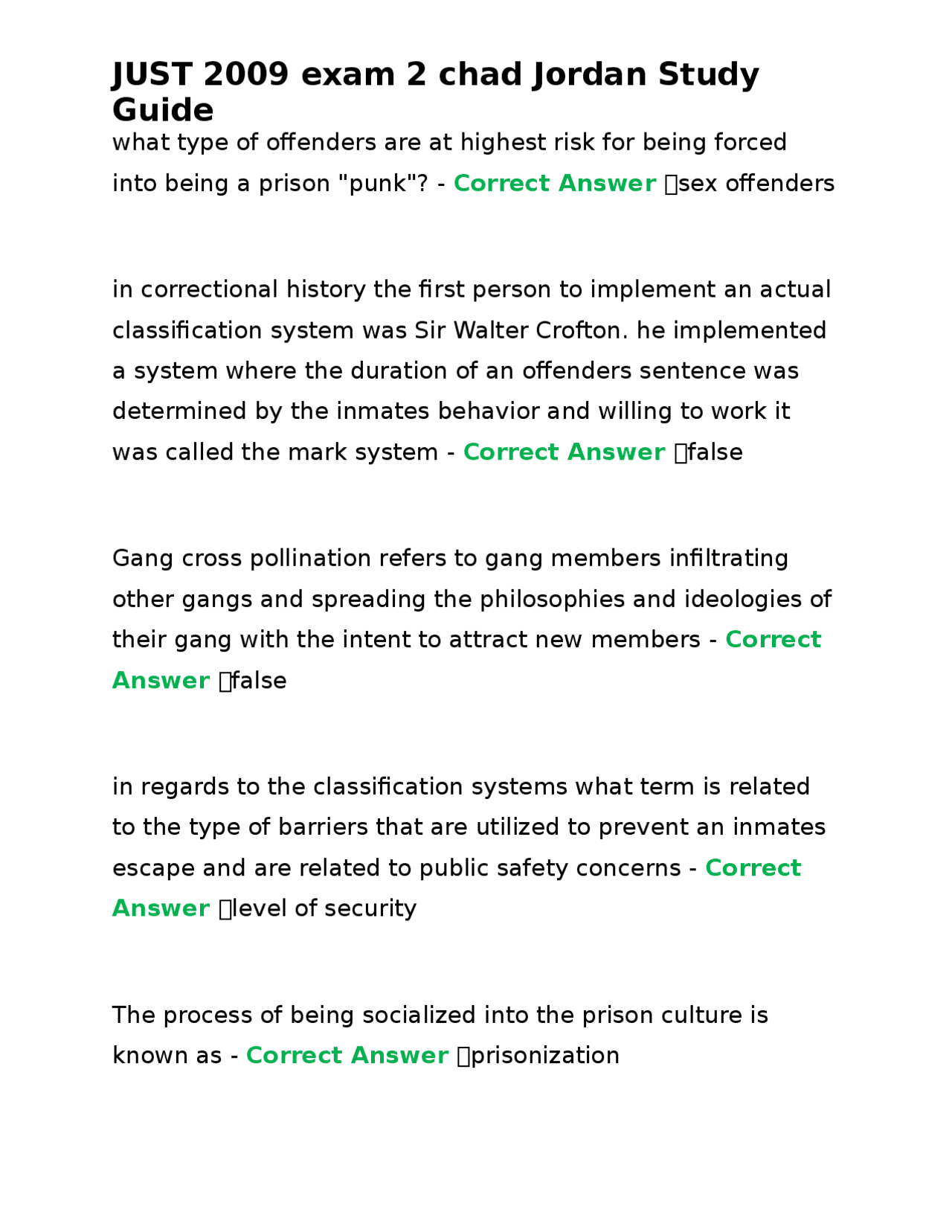 JUST 2009 exam 2 chad Jordan Study Guide

what type of offenders are at highest risk for being forced into being a prison "punk"? - Correct Answer sex offenders

in correctional history the first person to implement an actual classification system was Sir Walter Crofton. he implemented a system where the duration of an offenders sentence was determined by the inmates behavior and willing to work it was called the mark system - Correct Answer false

Gang cross pollination refers to gang members infiltrating other gangs and spreading the philosophies and ideologies of their gang with the intent to attract new members - Correct Answer false

in regards to the classification systems what term is related to the type of barriers that are utilized to prevent an inmates escape and are related to public safety concerns - Correct Answer level of security

The process of being socialized into the prison culture is known as - Correct Answer prisonization